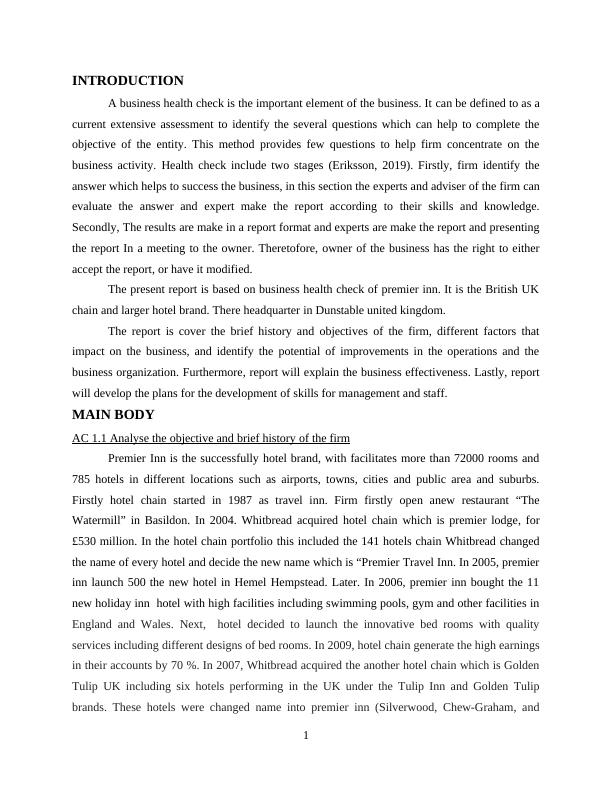 INTRODUCTION

A business health check is the important element of the business. It can be defined to as a current extensive assessment to identify the several questions which can help to complete the objective of the entity. This method provides few questions to help firm concentrate on the business activity. Health check include two stages (Eriksson, 2019). Firstly, firm identify the answer which helps to success the business, in this section the experts and adviser of the firm can evaluate the answer and expert make the report according to their skills and knowledge. Secondly, The results are make in a report format and experts are make the report and presenting the report In a meeting to the owner. Theretofore, owner of the business has the right to either accept the report, or have it modified.

The present report is based on business health check of premier inn. It is the British UK chain and larger hotel brand. There headquarter in Dunstable united kingdom.

The report is cover the brief history and objectives of the firm, different factors that impact on the business, and identify the potential of improvements in the operations and the business organization. Furthermore, report will explain the business effectiveness. Lastly, report will develop the plans for the development of skills for management and staff.

MAIN BODY

AC 1.1 Analyse the objective and brief history of the firm

Premier Inn is the successfully hotel brand, with facilitates more than 72000 rooms and 785 hotels in different locations such as airports, towns, cities and public area and suburbs. Firstly hotel chain started in 1987 as travel inn. Firm firstly open anew restaurant “The Watermill” in Basildon. In 2004. Whitbread acquired hotel chain which is premier lodge, for £530 million. In the hotel chain portfolio this included the 141 hotels chain Whitbread changed the name of every hotel and decide the new name which is “Premier Travel Inn. In 2005, premier inn launch 500 the new hotel in Hemel Hempstead. Later. In 2006, premier inn bought the 11 new holiday inn hotel with high facilities including swimming pools, gym and other facilities in England and Wales. Next, hotel decided to launch the innovative bed rooms with quality services including different designs of bed rooms. In 2009, hotel chain generate the high earnings in their accounts by 70 %. In 2007, Whitbread acquired the another hotel chain which is Golden Tulip UK including six hotels performing in the UK under the Tulip Inn and Golden Tulip brands. These hotels were changed name into premier inn (Silverwood, Chew-Graham, and

1